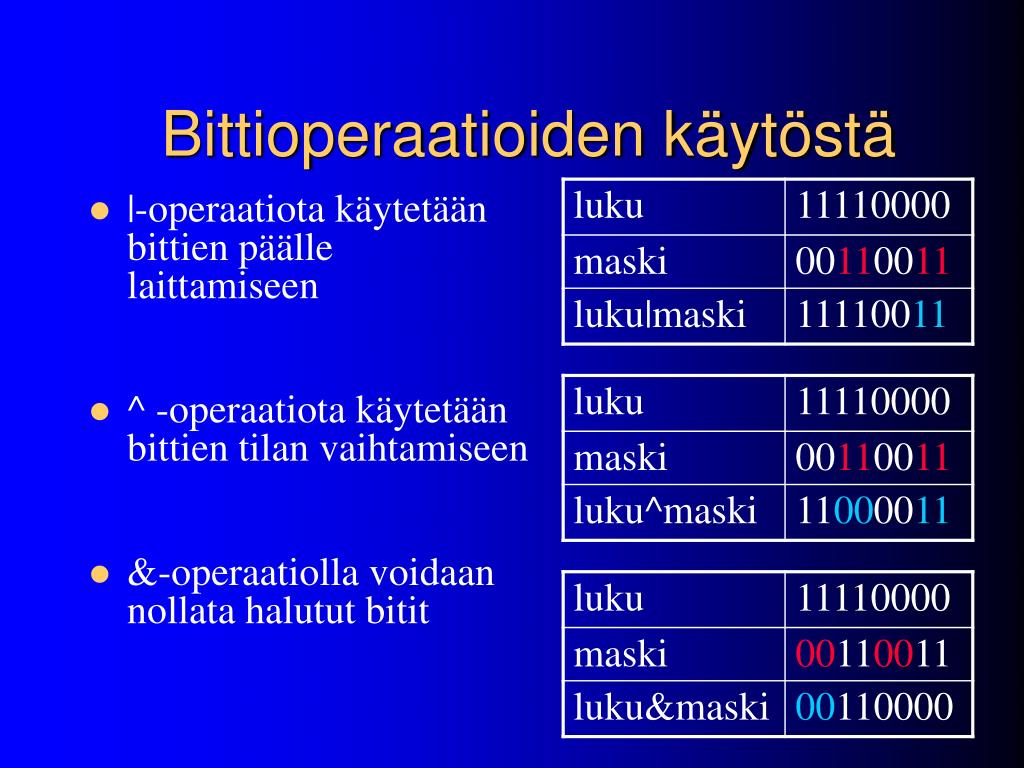 Bittioperaatioiden käytöstä

- |-operaatiota käytetään bittien päälle laittamiseen

| luku | 11110000 |
|---|---|
| maski | 00110011 |
| luku\|maski | 11110011 |

- ^ -operaatiota käytetään bittien tilan vaihtamiseen

| luku | 11110000 |
|---|---|
| maski | 00110011 |
| luku^maski | 11000011 |

- &-operaatiolla voidaan nollata halutut bitit

| luku | 11110000 |
|---|---|
| maski | 00110011 |
| luku&maski | 00110000 |